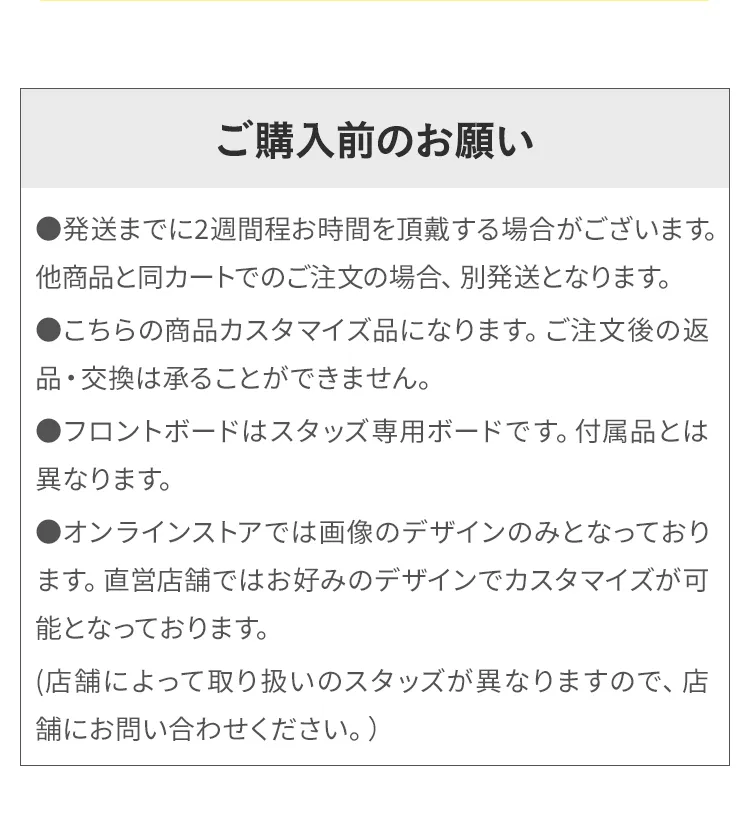 ご購入前のお願い

●発送までに2週間程お時間を頂戴する場合がございます。他商品と同カートでのご注文の場合、別発送となります。

●こちらの商品カスタマイズ品になります。ご注文後の返品・交換は承ることができません。

●フロントボードはスタッズ専用ボードです。付属品とは異なります。

●オンラインストアでは画像のデザインのみとなっております。直営店舗ではお好みのデザインでカスタマイズが可能となっております。

(店舗によって取り扱いのスタッズが異なりますので、店舗にお問い合わせください。)